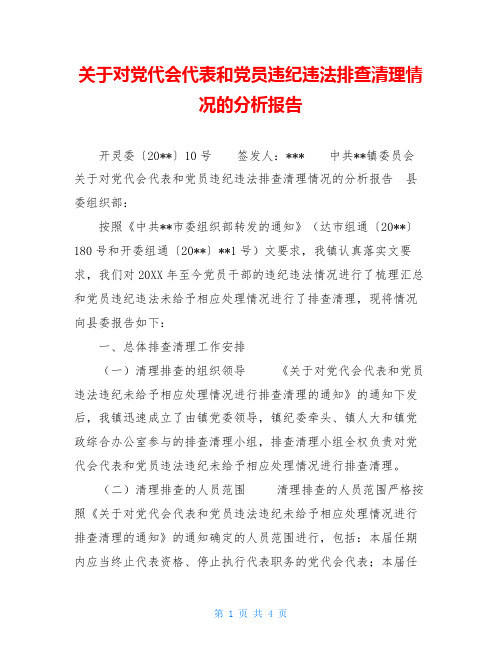 关于对党代会代表和党员违纪违法排查清理情况的分析报告

开灵委〔20**〕10号　　签发人：***　　中共**镇委员会关于对党代会代表和党员违纪违法排查清理情况的分析报告　县委组织部：

按照《中共**市委组织部转发的通知》（达市组通〔20**〕180号和开委组通〔20**〕**1号）文要求，我镇认真落实文要求，我们对20XX年至今党员干部的违纪违法情况进行了梳理汇总和党员违纪违法未给予相应处理情况进行了排查清理，现将情况向县委报告如下：

一、总体排查清理工作安排

（一）清理排查的组织领导　　《关于对党代会代表和党员违法违纪未给予相应处理情况进行排查清理的通知》的通知下发后，我镇迅速成立了由镇党委领导，镇纪委牵头、镇人大和镇党政综合办公室参与的排查清理小组，排查清理小组全权负责对党代会代表和党员违法违纪未给予相应处理情况进行排查清理。

（二）清理排查的人员范围　　清理排查的人员范围严格按照《关于对党代会代表和党员违法违纪未给予相应处理情况进行排查清理的通知》的通知确定的人员范围进行，包括：本届任期内应当终止代表资格、停止执行代表职务的党代会代表；本届任

第 1 页 共 4 页